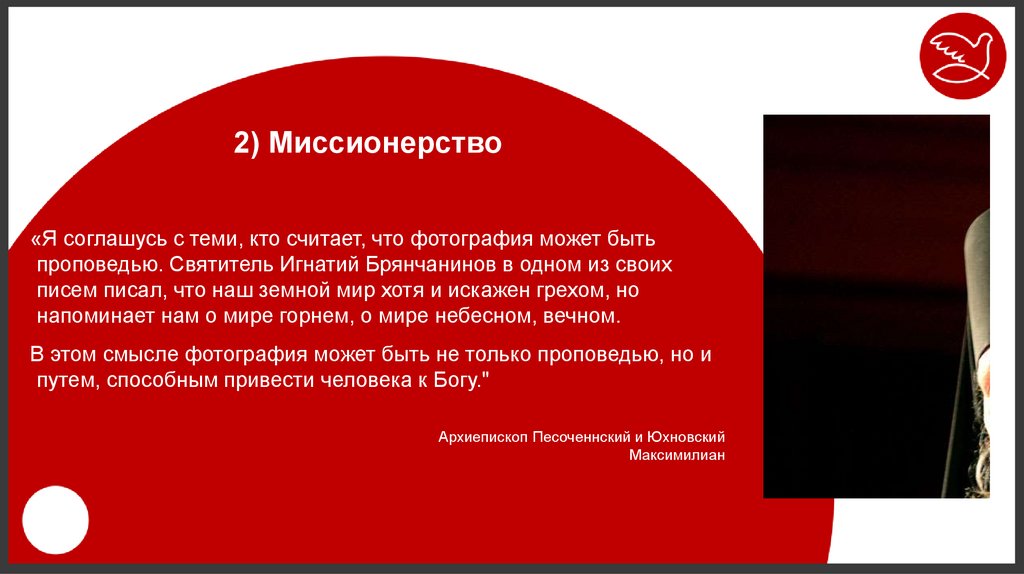 2) Миссионерство

«Я соглашусь с теми, кто считает, что фотография может быть проповедью. Святитель Игнатий Брянчанинов в одном из своих писем писал, что наш земной мир хотя и искажен грехом, но напоминает нам о мире горнем, о мире небесном, вечном.

В этом смысле фотография может быть не только проповедью, но и путем, способным привести человека к Богу."

Архиепископ Песоченнский и Юхновский
Максимилиан